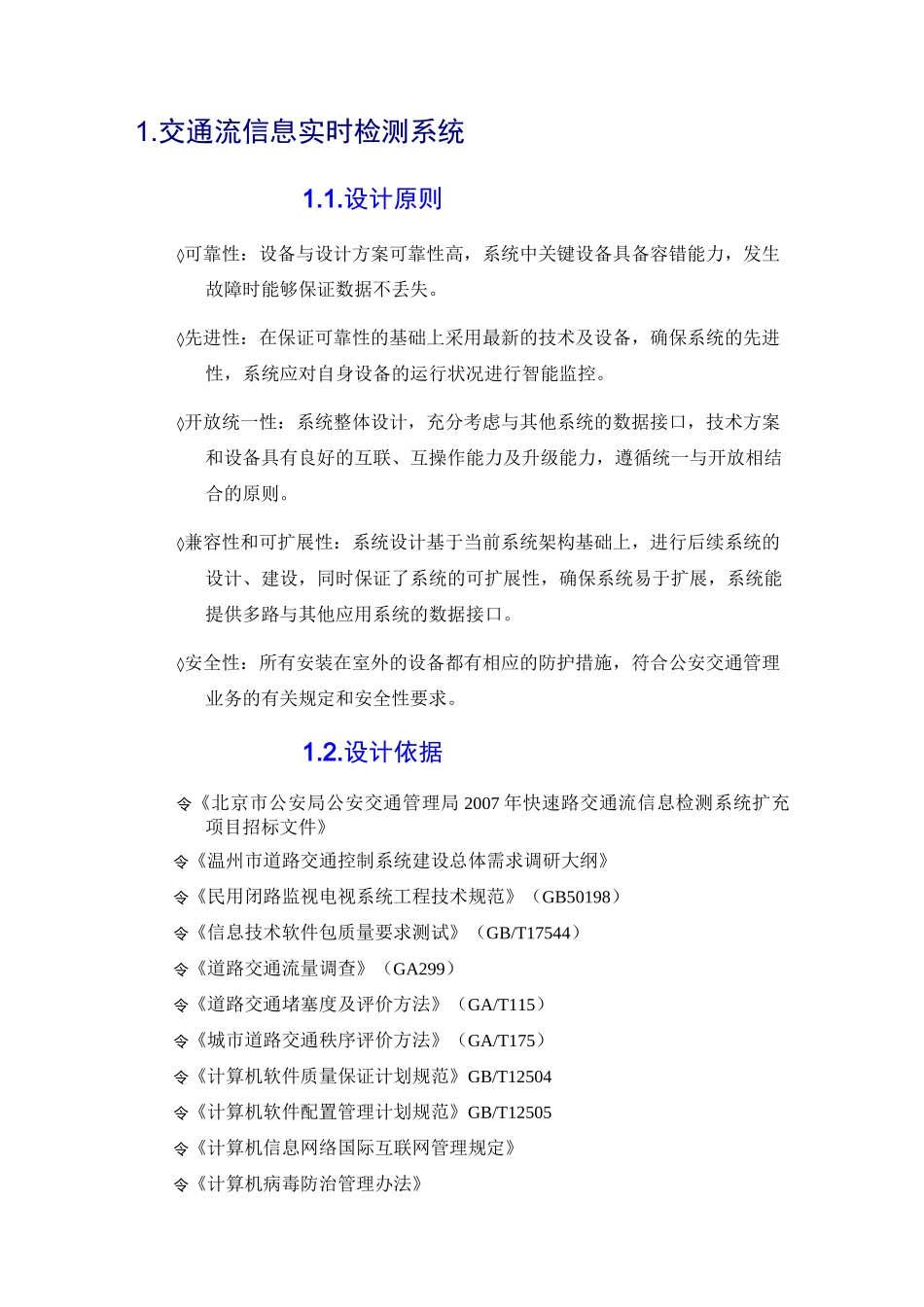 1.交通流信息实时检测系统

1.1.设计原则

◊可靠性：设备与设计方案可靠性高，系统中关键设备具备容错能力，发生故障时能够保证数据不丢失。

◊先进性：在保证可靠性的基础上采用最新的技术及设备，确保系统的先进性，系统应对自身设备的运行状况进行智能监控。

◊开放统一性：系统整体设计，充分考虑与其他系统的数据接口，技术方案和设备具有良好的互联、互操作能力及升级能力，遵循统一与开放相结合的原则。

◊兼容性和可扩展性：系统设计基于当前系统架构基础上，进行后续系统的设计、建设，同时保证了系统的可扩展性，确保系统易于扩展，系统能提供多路与其他应用系统的数据接口。

◊安全性：所有安装在室外的设备都有相应的防护措施，符合公安交通管理业务的有关规定和安全性要求。

1.2.设计依据

令《北京市公安局公安交通管理局 2007 年快速路交通流信息检测系统扩充项目招标文件》

令《温州市道路交通控制系统建设总体需求调研大纲》

令《民用闭路监视电视系统工程技术规范》（GB50198）

令《信息技术软件包质量要求测试》（GB/T17544）

令《道路交通流量调查》（GA299）

令《道路交通堵塞度及评价方法》（GA/T115）

令《城市道路交通秩序评价方法》（GA/T175）

令《计算机软件质量保证计划规范》GB/T12504

令《计算机软件配置管理计划规范》GB/T12505

令《计算机信息网络国际互联网管理规定》

令《计算机病毒防治管理办法》